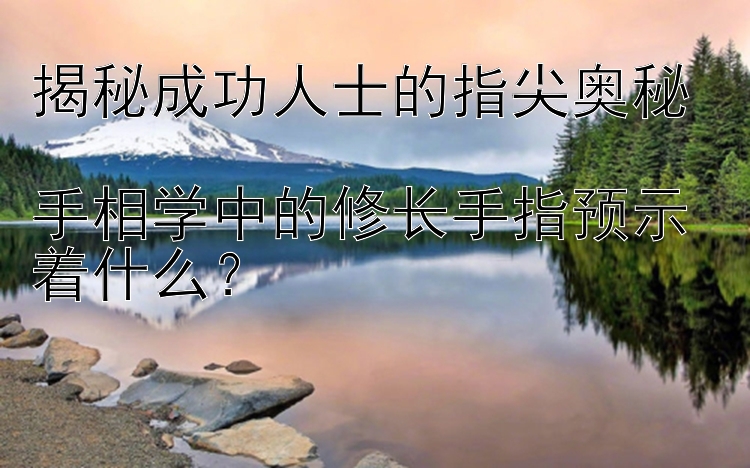 揭秘成功人士的指尖奥秘

手相学中的修长手指预示着什么？